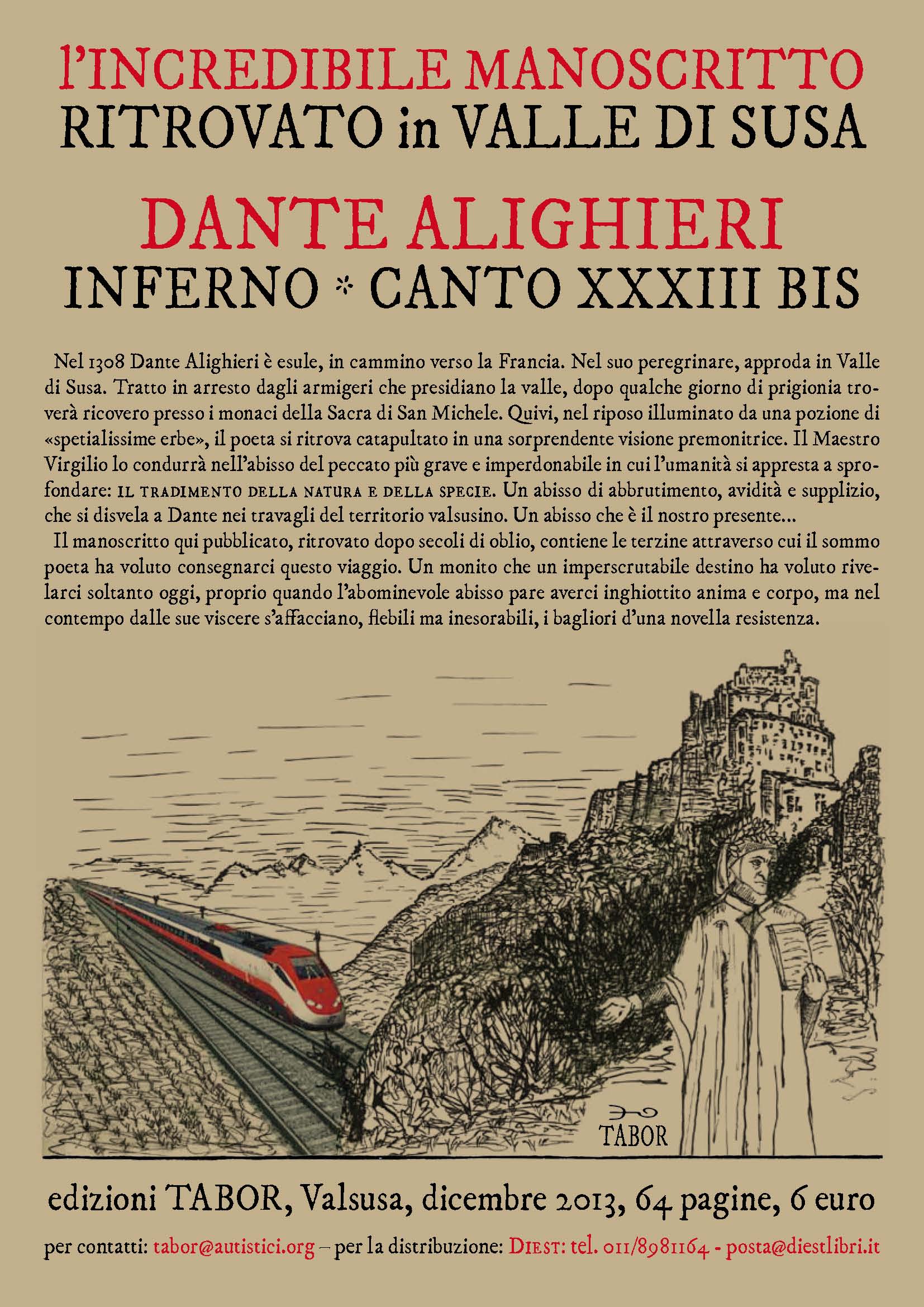 l'INCREDIBILE MANOSCRITTO
RITROVATO in VALLE DI SUSA

DANTE ALIGHIERI
INFERNO * CANTO XXXIII BIS

Nel 1308 Dante Alighieri è esule, in cammino verso la Francia. Nel suo peregrinare, approda in Valle di Susa. Tratto in arresto dagli armigeri che presidiano la valle, dopo qualche giorno di prigionia troverà ricovero presso i monaci della Sacra di San Michele. Quivi, nel riposo illuminato da una pozione di «spetialissime erbe», il poeta si ritrova catapultato in una sorprendente visione premonitrice. Il Maestro Virgilio lo condurrà nell'abisso del peccato più grave e imperdonabile in cui l'umanità si appresta a sprofondare: IL TRADIMENTO DELLA NATURA E DELLA SPECIE. Un abisso di abbrutimento, avidità e supplizio, che si disvela a Dante nei travagli del territorio valsusino. Un abisso che è il nostro presente...

Il manoscritto qui pubblicato, ritrovato dopo secoli di oblio, contiene le terzine attraverso cui il sommo poeta ha voluto consegnarci questo viaggio. Un monito che un imperscrutabile destino ha voluto rivelarci soltanto oggi, proprio quando l'abominevole abisso pare averci inghiottito anima e corpo, ma nel contempo dalle sue viscere s'affacciano, flebili ma inesorabili, i bagliori d'una novella resistenza.

TABOR

edizioni TABOR, Valsusa, dicembre 2013, 64 pagine, 6 euro

per contatti: tabor@autistici.org – per la distribuzione: DIEST: tel. 011/8981164 - posta@diestlibri.it